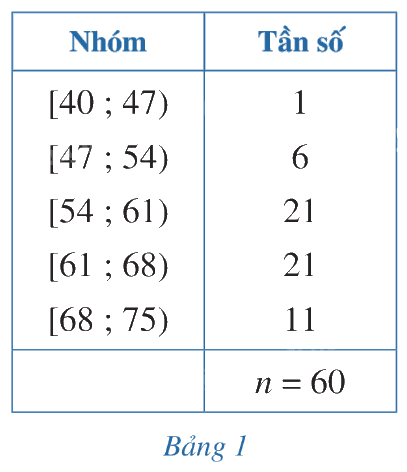 | Nhóm | Tần số |
|---|---|
| $[40 ; 47)$ | 1 |
| $[47 ; 54)$ | 6 |
| $[54 ; 61)$ | 21 |
| $[61 ; 68)$ | 21 |
| $[68 ; 75)$ | 11 |
|  | $n = 60$ |

Bảng 1